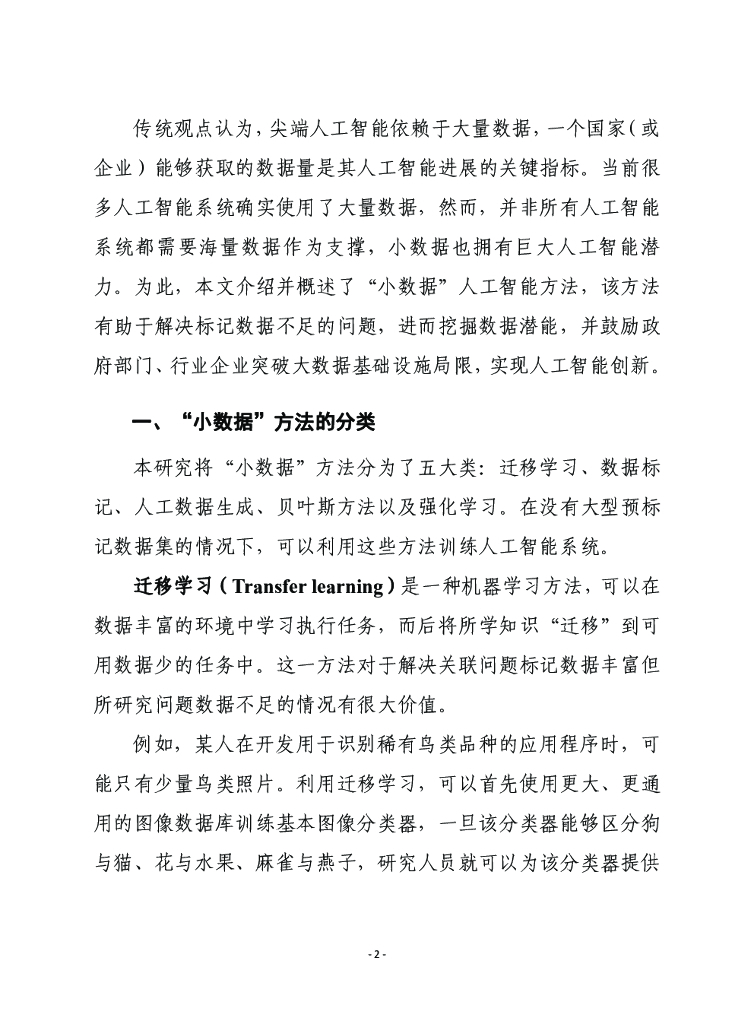 传统观点认为，尖端人工智能依赖于大量数据，一个国家（或企业）能够获取的数据量是其人工智能进展的关键指标。当前很多人工智能系统确实使用了大量数据，然而，并非所有人工智能系统都需要海量数据作为支撑，小数据也拥有巨大人工智能潜力。为此，本文介绍并概述了“小数据”人工智能方法，该方法有助于解决标记数据不足的问题，进而挖掘数据潜能，并鼓励政府部门、行业企业突破大数据基础设施局限，实现人工智能创新。

一、“小数据”方法的分类

本研究将“小数据”方法分为了五大类：迁移学习、数据标记、人工数据生成、贝叶斯方法以及强化学习。在没有大型预标记数据集的情况下，可以利用这些方法训练人工智能系统。

迁移学习（Transfer learning）是一种机器学习方法，可以在数据丰富的环境中学习执行任务，而后将所学知识“迁移”到可用数据少的任务中。这一方法对于解决关联问题标记数据丰富但所研究问题数据不足的情况有很大价值。

例如，某人在开发用于识别稀有鸟类品种的应用程序时，可能只有少量鸟类照片。利用迁移学习，可以首先使用更大、更通用的图像数据库训练基本图像分类器，一旦该分类器能够区分狗与猫、花与水果、麻雀与燕子，研究人员就可以为该分类器提供

- 2 -